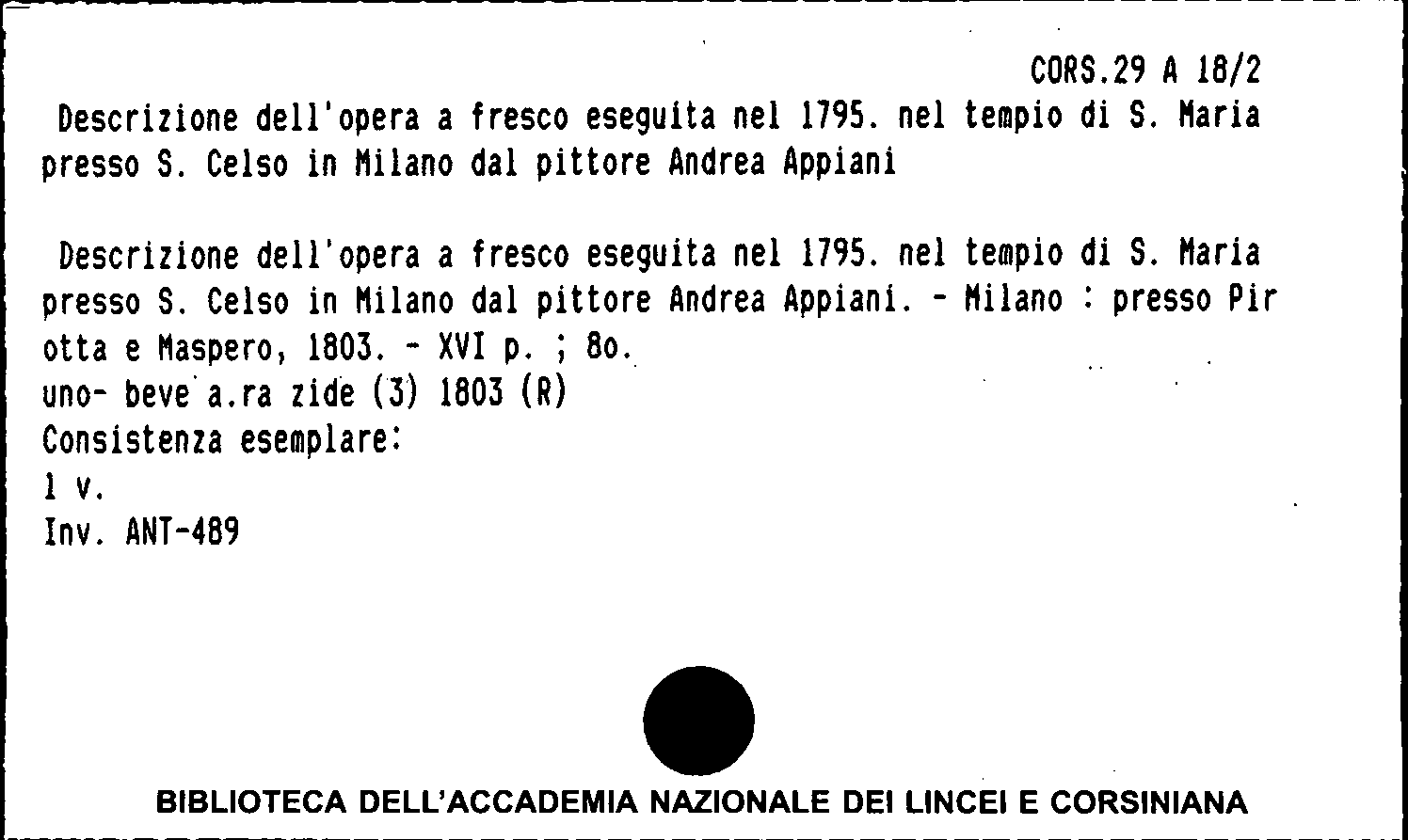 CORS.29 A 18/2

Descrizione dell'opera a fresco eseguita nel 1795. nel tempio di S. Maria presso S. Celso in Milano dal pittore Andrea Appiani

Descrizione dell'opera a fresco eseguita nel 1795. nel tempio di S. Maria presso S. Celso in Milano dal pittore Andrea Appiani. - Milano : presso Pir otta e Maspero, 1803. - XVI p. ; 8o.
uno- beve a.ra zide (3) 1803 (R)
Consistenza esemplare:
1 v.
Inv. ANT-489

BIBLIOTECA DELL'ACCADEMIA NAZIONALE DEI LINCEI E CORSINIANA